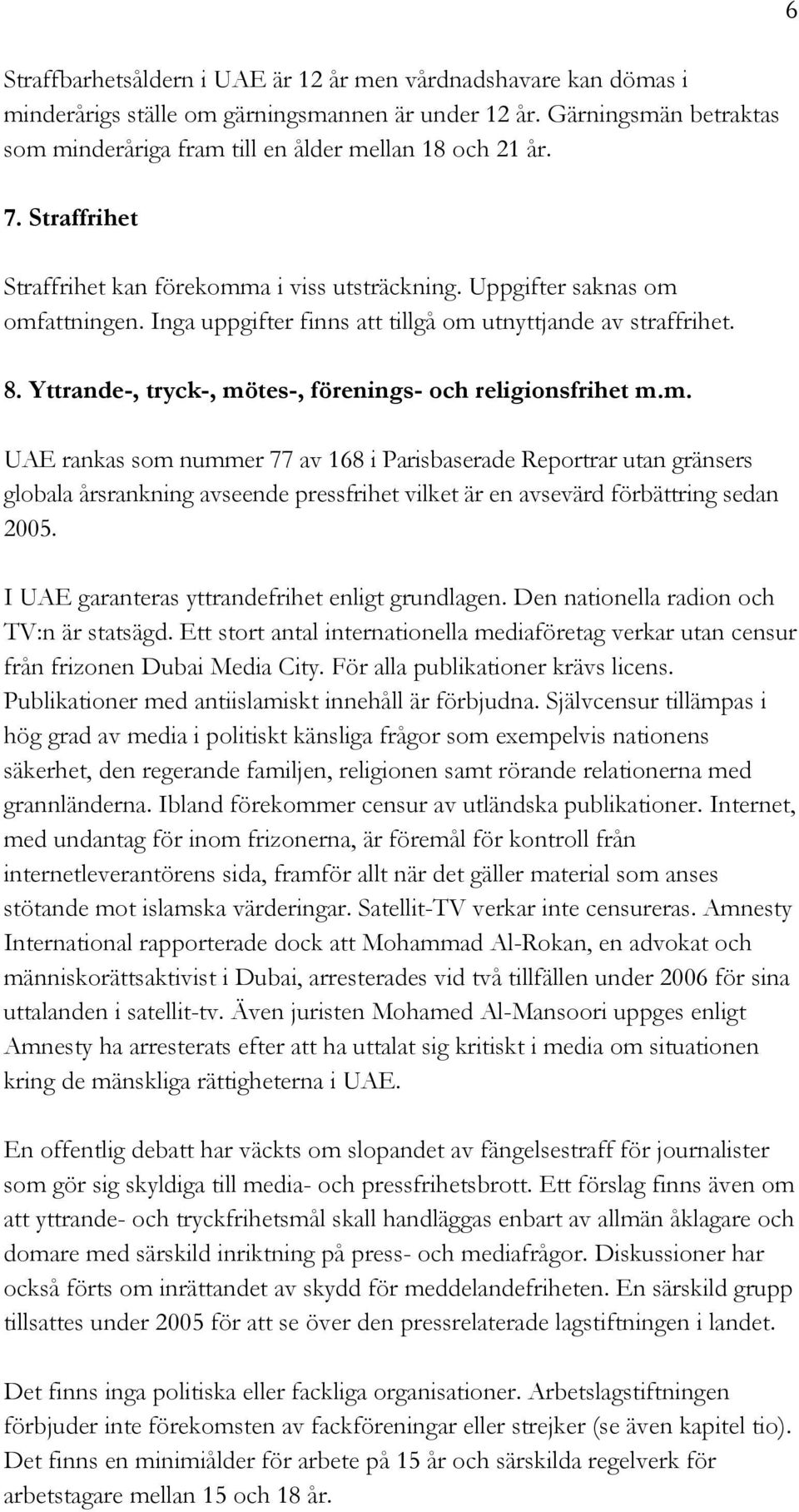 6

Straffbarhetsåldern i UAE är 12 år men vårdnadshavare kan dömas i minderårigs ställe om gärningsmannen är under 12 år. Gärningsmän betraktas som minderåriga fram till en ålder mellan 18 och 21 år.

7. Straffrihet

Straffrihet kan förekomma i viss utsträckning. Uppgifter saknas om omfattningen. Inga uppgifter finns att tillgå om utnyttjande av straffrihet.

8. Yttrande-, tryck-, mötes-, förenings- och religionsfrihet m.m.

UAE rankas som nummer 77 av 168 i Parisbaserade Reportrar utan gränsers globala årsrankning avseende pressfrihet vilket är en avsevärd förbättring sedan 2005.

I UAE garanteras yttrandefrihet enligt grundlagen. Den nationella radion och TV:n är statsägd. Ett stort antal internationella mediaföretag verkar utan censur från frizonen Dubai Media City. För alla publikationer krävs licens. Publikationer med antiislamiskt innehåll är förbjudna. Självcensur tillämpas i hög grad av media i politiskt känsliga frågor som exempelvis nationens säkerhet, den regerande familjen, religionen samt rörande relationerna med grannländerna. Ibland förekommer censur av utländska publikationer. Internet, med undantag för inom frizonerna, är föremål för kontroll från internetleverantörens sida, framför allt när det gäller material som anses stötande mot islamska värderingar. Satellit-TV verkar inte censureras. Amnesty International rapporterade dock att Mohammad Al-Rokan, en advokat och människorättsaktivist i Dubai, arresterades vid två tillfällen under 2006 för sina uttalanden i satellit-tv. Även juristen Mohamed Al-Mansoori uppges enligt Amnesty ha arresterats efter att ha uttalat sig kritiskt i media om situationen kring de mänskliga rättigheterna i UAE.

En offentlig debatt har väckts om slopandet av fängelsestraff för journalister som gör sig skyldiga till media- och pressfrihetsbrott. Ett förslag finns även om att yttrande- och tryckfrihetsmål skall handläggas enbart av allmän åklagare och domare med särskild inriktning på press- och mediafrågor. Diskussioner har också förts om inrättandet av skydd för meddelandefriheten. En särskild grupp tillsattes under 2005 för att se över den pressrelaterade lagstiftningen i landet.

Det finns inga politiska eller fackliga organisationer. Arbetslagstiftningen förbjuder inte förekomsten av fackföreningar eller strejker (se även kapitel tio). Det finns en minimiålder för arbete på 15 år och särskilda regelverk för arbetstagare mellan 15 och 18 år.